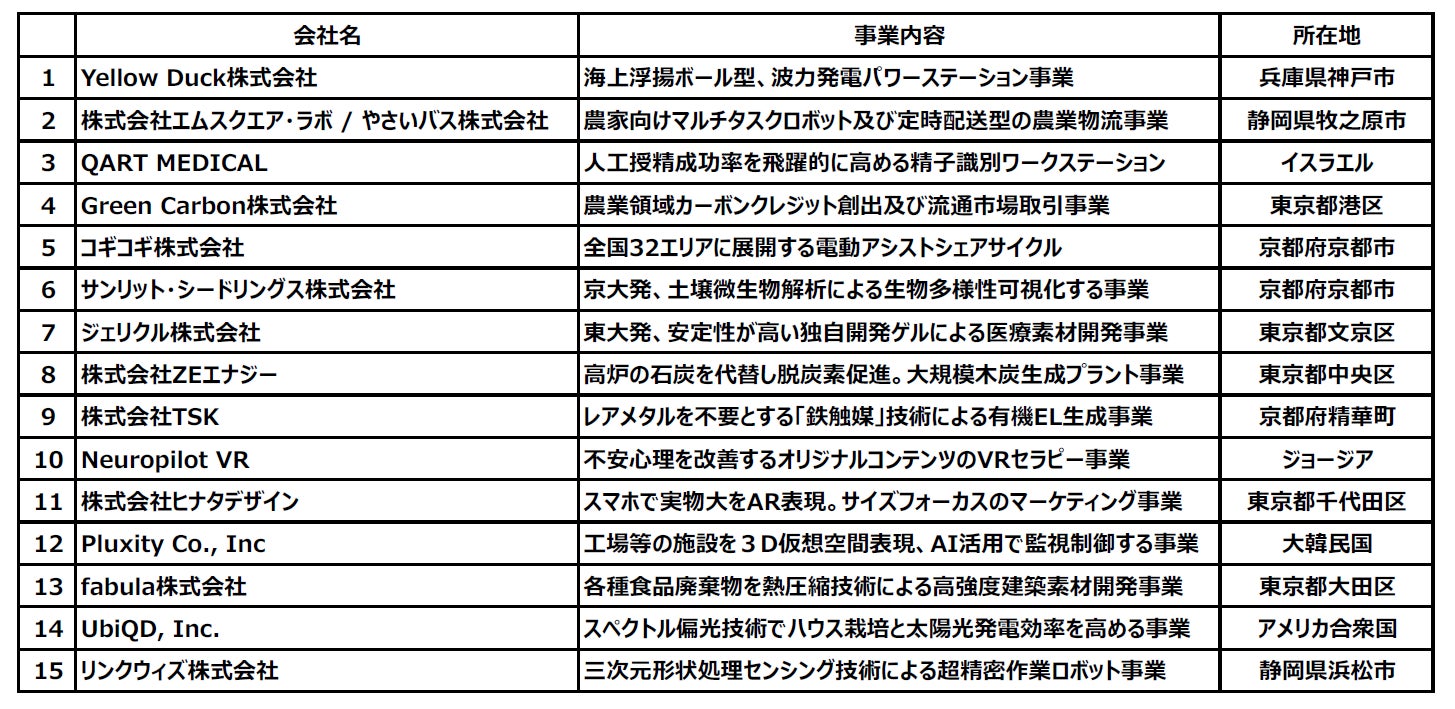 | | 会社名 | 事業内容 | 所在地 |
|---|---|---|---|
| 1 | Yellow Duck株式会社 | 海上浮揚ボール型、波力発電パワーステーション事業 | 兵庫県神戸市 |
| 2 | 株式会社エムスクエア・ラボ / やさいバス株式会社 | 農家向けマルチタスクロボット及び定時配送型の農業物流事業 | 静岡県牧之原市 |
| 3 | QART MEDICAL | 人工授精成功率を飛躍的に高める精子識別ワークステーション | イスラエル |
| 4 | Green Carbon株式会社 | 農業領域カーボンクレジット創出及び流通市場取引事業 | 東京都港区 |
| 5 | コギコギ株式会社 | 全国32エリアに展開する電動アシストシェアサイクル | 京都府京都市 |
| 6 | サンリット・シードリングス株式会社 | 京大発、土壌微生物解析による生物多様性可視化する事業 | 京都府京都市 |
| 7 | ジェリクル株式会社 | 東大発、安定性が高い独自開発ゲルによる医療素材開発事業 | 東京都文京区 |
| 8 | 株式会社ZEエナジー | 高炉の石炭を代替し脱炭素促進。大規模木炭生成プラント事業 | 東京都中央区 |
| 9 | 株式会社TSK | レアメタルを不要とする「鉄触媒」技術による有機EL生成事業 | 京都府精華町 |
| 10 | Neuropilot VR | 不安心理を改善するオリジナルコンテンツのVRセラピー事業 | ジョージア |
| 11 | 株式会社ヒナタデザイン | スマホで実物大をAR表現。サイズフォーカスのマーケティング事業 | 東京都千代田区 |
| 12 | Pluxity Co., Inc | 工場等の施設を３D仮想空間表現、AI活用で監視制御する事業 | 大韓民国 |
| 13 | fabula株式会社 | 各種食品廃棄物を熱圧縮技術による高強度建築素材開発事業 | 東京都大田区 |
| 14 | UbiQD, Inc. | スペクトル偏光技術でハウス栽培と太陽光発電効率を高める事業 | アメリカ合衆国 |
| 15 | リンクウィズ株式会社 | 三次元形状処理センシング技術による超精密作業ロボット事業 | 静岡県浜松市 |